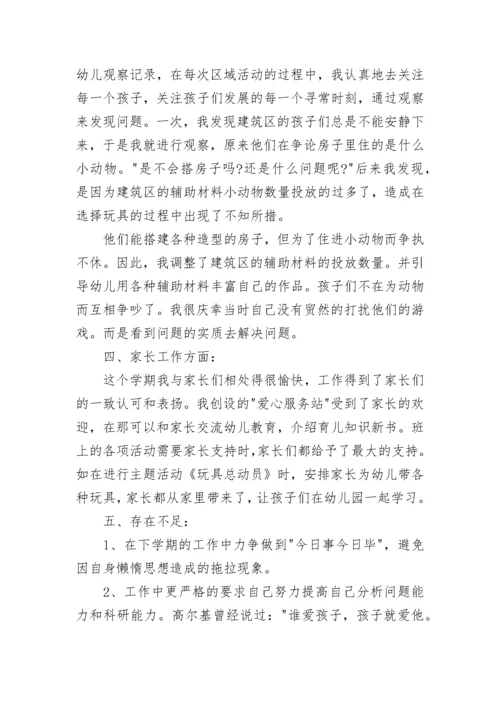 幼儿观察记录，在每次区域活动的过程中，我认真地去关注每一个孩子，关注孩子们发展的每一个寻常时刻，通过观察来发现问题。一次，我发现建筑区的孩子们总是不能安静下来，于是我就进行观察，原来他们在争论房子里住的是什么小动物。"是不会搭房子吗?还是什么问题呢?"后来我发现，是因为建筑区的辅助材料小动物数量投放的过多了，造成在选择玩具的过程中出现了不知所措。

他们能搭建各种造型的房子，但为了住进小动物而争执不休。因此，我调整了建筑区的辅助材料的投放数量。并引导幼儿用各种辅助材料丰富自己的作品。孩子们不在为动物而互相争吵了。我很庆幸当时自己没有贸然的打扰他们的游戏。而是看到问题的实质去解决问题。

四、家长工作方面：

这个学期我与家长们相处得很愉快，工作得到了家长们的一致认可和表扬。我创设的"爱心服务站"受到了家长的欢迎，在那可以和家长交流幼儿教育，介绍育儿知识新书。班上的各项活动需要家长支持时,家长们都给予了最大的支持。如在进行主题活动《玩具总动员》时，安排家长为幼儿带各种玩具，家长都从家里带来了，让孩子们在幼儿园一起学习。

五、存在不足：

1、在下学期的工作中力争做到"今日事今日毕"，避免因自身懒惰思想造成的拖拉现象。

2、工作中更严格的要求自己努力提高自己分析问题能力和科研能力。高尔基曾经说过："谁爱孩子，孩子就爱他。